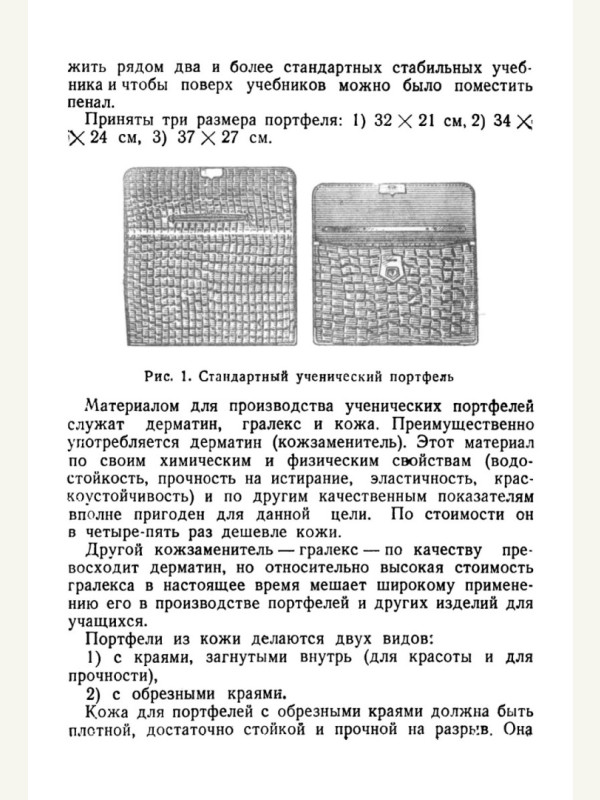 жить рядом два и более стандартных стабильных учебника и чтобы поверх учебников можно было поместить пенал.

Приняты три размера портфеля: 1) $32 \times 21$ см, 2) $34 \times 24$ см, 3) $37 \times 27$ см.

Рис. 1. Стандартный ученический портфель

Материалом для производства ученических портфелей служат дерматин, гралекс и кожа. Преимущественно употребляется дерматин (кожзаменитель). Этот материал по своим химическим и физическим свойствам (водостойкость, прочность на истирание, эластичность, краскоустойчивость) и по другим качественным показателям вполне пригоден для данной цели. По стоимости он в четыре-пять раз дешевле кожи.

Другой кожзаменитель — гралекс — по качеству превосходит дерматин, но относительно высокая стоимость гралекса в настоящее время мешает широкому применению его в производстве портфелей и других изделий для учащихся.

Портфели из кожи делаются двух видов:

1) с краями, загнутыми внутрь (для красоты и для прочности),

2) с обрезными краями.

Кожа для портфелей с обрезными краями должна быть плотной, достаточно стойкой и прочной на разрыв. Она